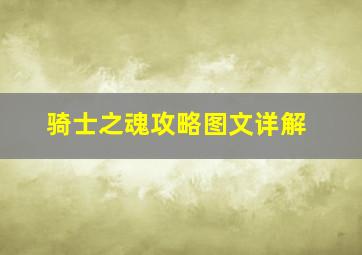 骑士之魂攻略图文详解